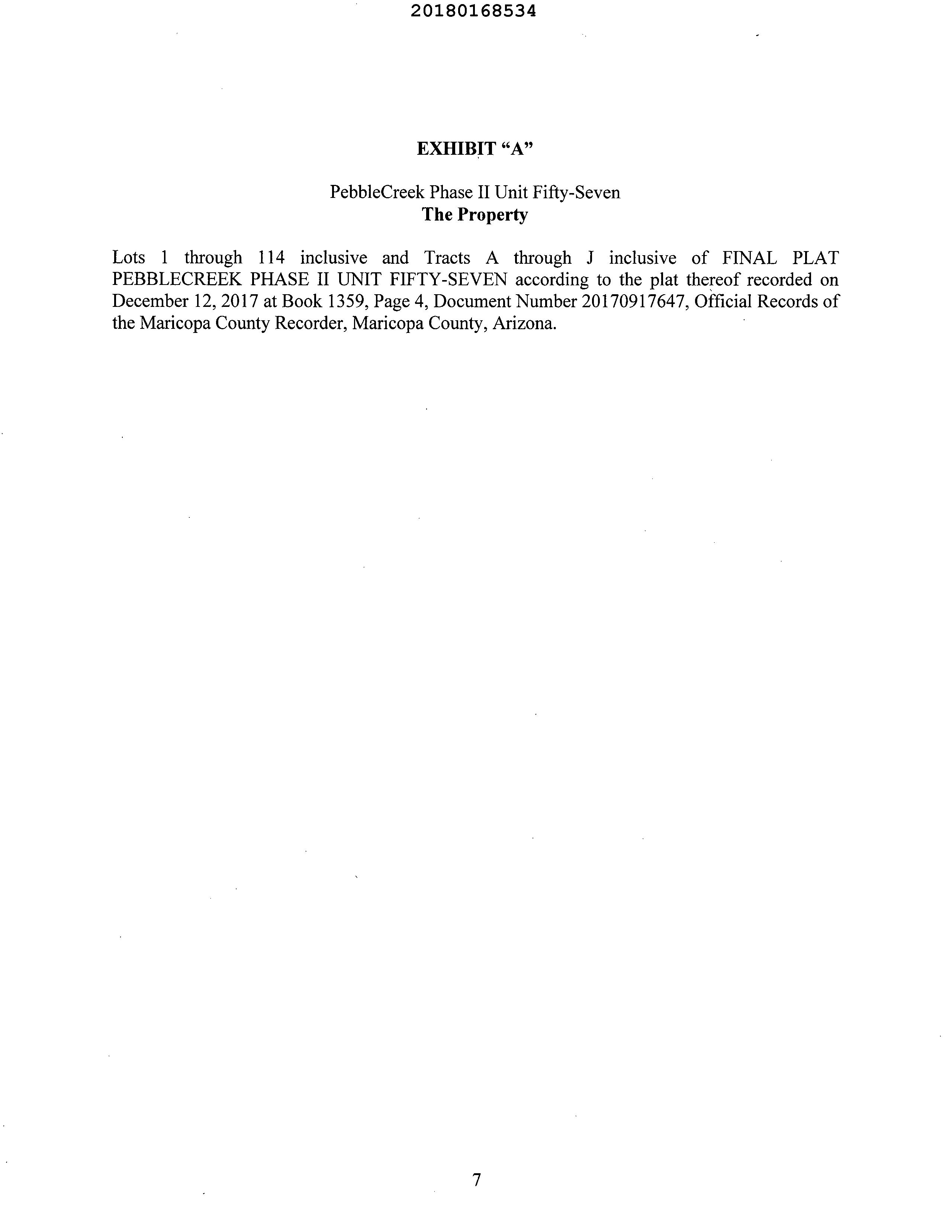 20180168534

EXHIBIT “A”

PebbleCreek Phase II Unit Fifty-Seven
The Property

Lots 1 through 114 inclusive and Tracts A through J inclusive of FINAL PLAT PEBBLECREEK PHASE II UNIT FIFTY-SEVEN according to the plat thereof recorded on December 12, 2017 at Book 1359, Page 4, Document Number 20170917647, Official Records of the Maricopa County Recorder, Maricopa County, Arizona.

7